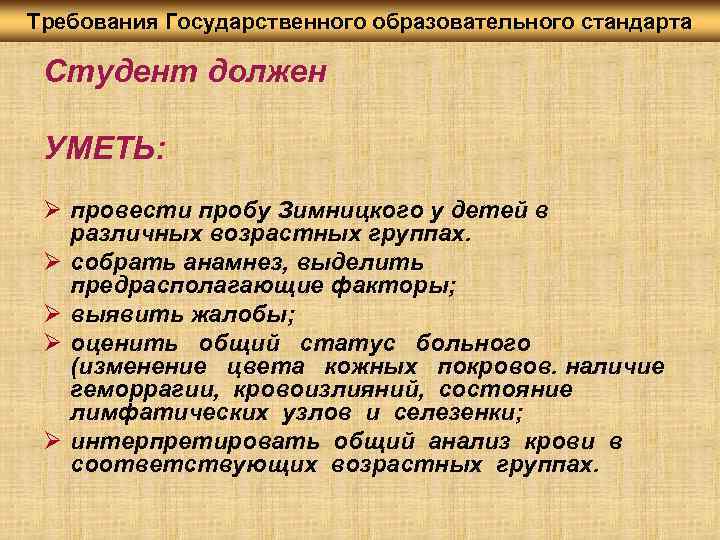 Требования Государственного образовательного стандарта

Студент должен

УМЕТЬ:

➢ провести пробу Зимницкого у детей в различных возрастных группах.
➢ собрать анамнез, выделить предрасполагающие факторы;
➢ выявить жалобы;
➢ оценить общий статус больного (изменение цвета кожных покровов. наличие геморрагии, кровоизлияний, состояние лимфатических узлов и селезенки;
➢ интерпретировать общий анализ крови в соответствующих возрастных группах.